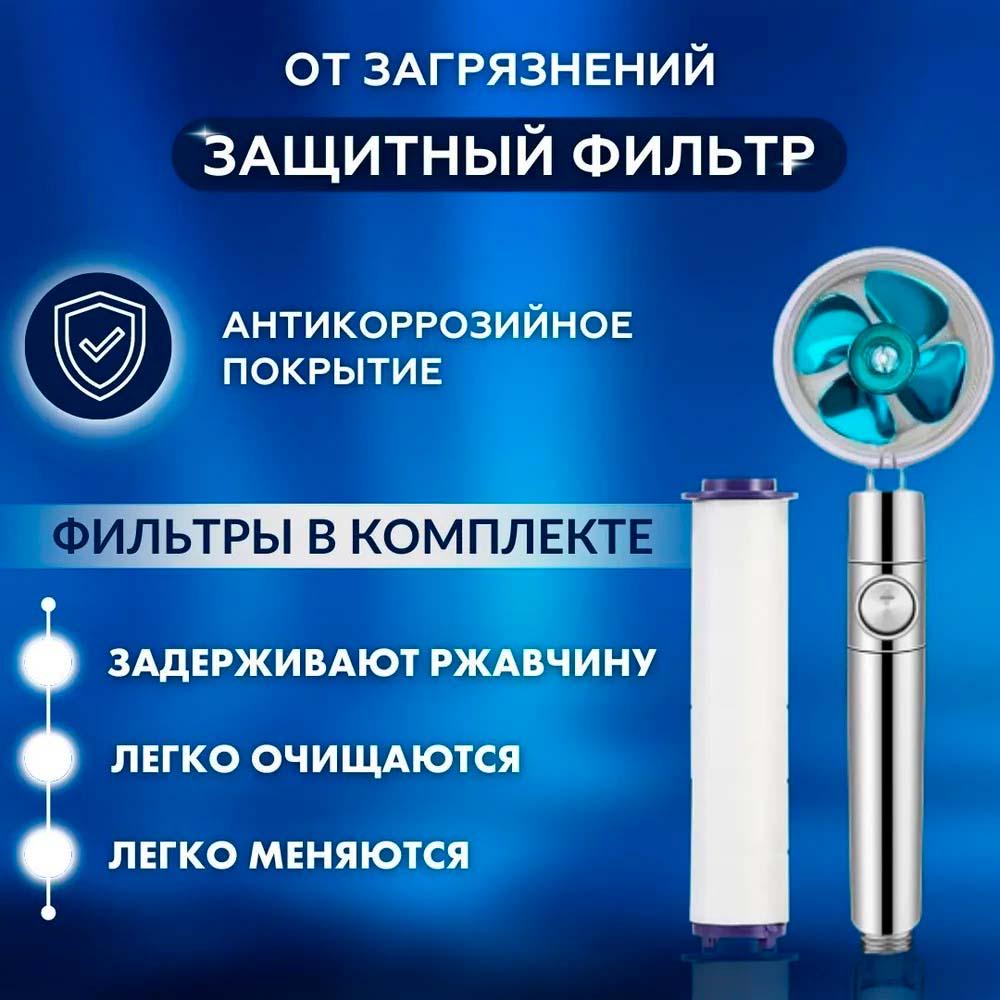 ОТ ЗАГРЯЗНЕНИЙ

ЗАЩИТНЫЙ ФИЛЬТР

АНТИКОРРОЗИЙНОЕ ПОКРЫТИЕ

ФИЛЬТРЫ В КОМПЛЕКТЕ

ЗАДЕРЖИВАЮТ РЖАВЧИНУ

ЛЕГКО ОЧИЩАЮТСЯ

ЛЕГКО МЕНЯЮТСЯ